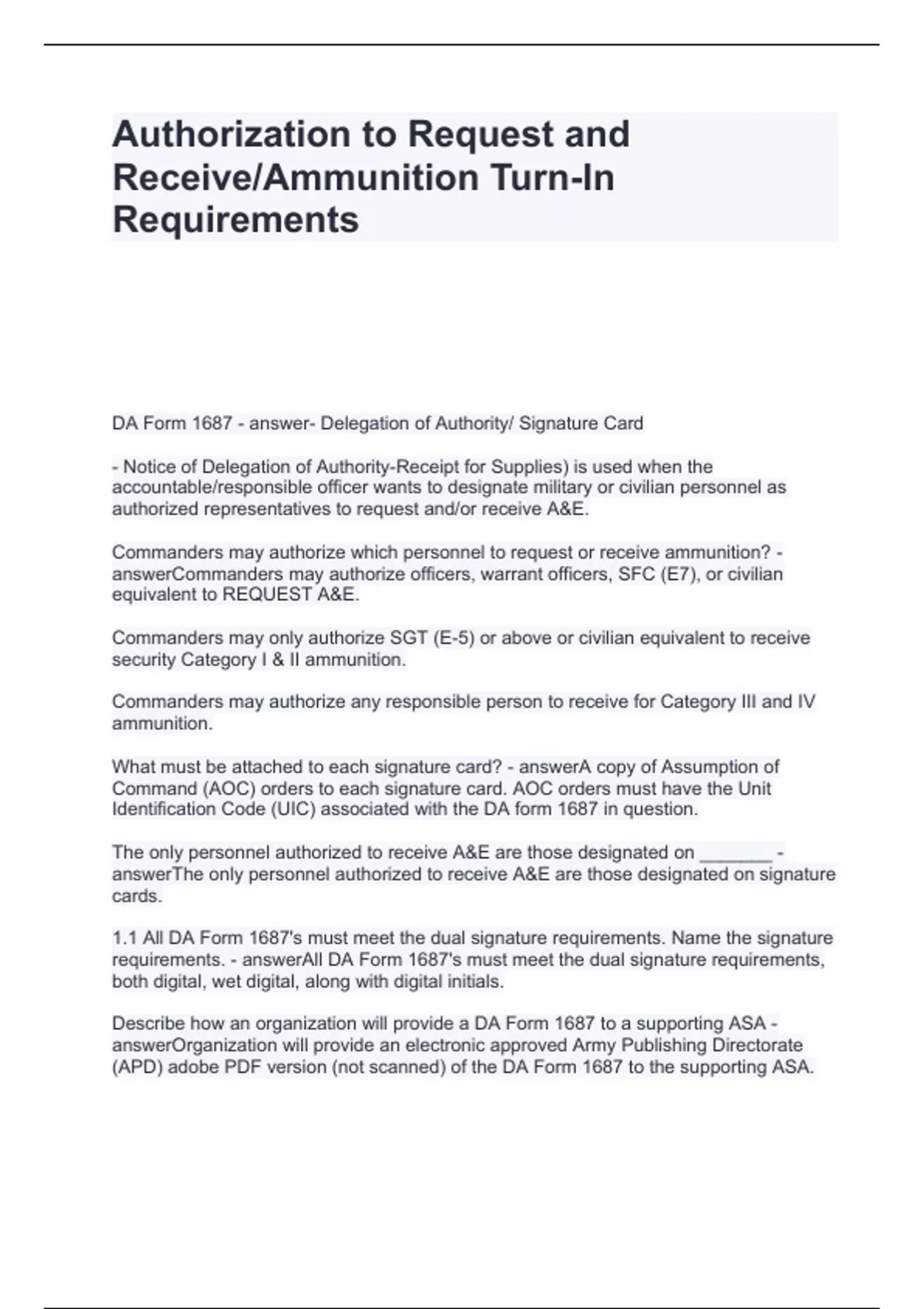 Authorization to Request and Receive/Ammunition Turn-In Requirements

DA Form 1687 - answer- Delegation of Authority/ Signature Card

- Notice of Delegation of Authority-Receipt for Supplies) is used when the accountable/responsible officer wants to designate military or civilian personnel as authorized representatives to request and/or receive A&E.

Commanders may authorize which personnel to request or receive ammunition? - answerCommanders may authorize officers, warrant officers, SFC (E7), or civilian equivalent to REQUEST A&E.

Commanders may only authorize SGT (E-5) or above or civilian equivalent to receive security Category I & II ammunition.

Commanders may authorize any responsible person to receive for Category III and IV ammunition.

What must be attached to each signature card? - answerA copy of Assumption of Command (AOC) orders to each signature card. AOC orders must have the Unit Identification Code (UIC) associated with the DA form 1687 in question.

The only personnel authorized to receive A&E are those designated on _______ - answerThe only personnel authorized to receive A&E are those designated on signature cards.

1.1 All DA Form 1687's must meet the dual signature requirements. Name the signature requirements. - answerAll DA Form 1687's must meet the dual signature requirements, both digital, wet digital, along with digital initials.

Describe how an organization will provide a DA Form 1687 to a supporting ASA - answerOrganization will provide an electronic approved Army Publishing Directorate (APD) adobe PDF version (not scanned) of the DA Form 1687 to the supporting ASA.